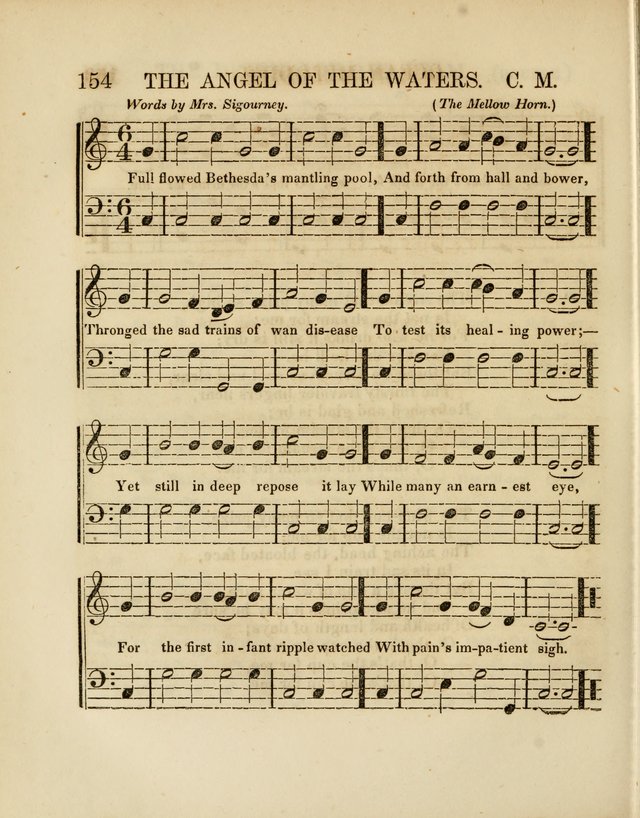 154 THE ANGEL OF THE WATERS. C. M.

Words by Mrs. Sigourney.

(The Mellow Horn.)

Full flowed Bethesda's mantling pool, And forth from hall and bower,

Thronged the sad trains of wan dis-ease To test its heal - ing power;—

Yet still in deep repose it lay While many an earn - est eye,

For the first in - fant ripple watched With pain's im-pa-tient sigh.